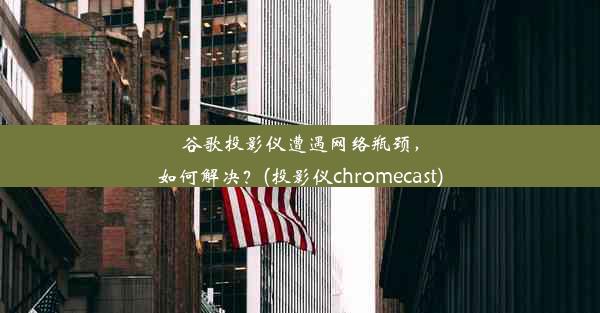 谷歌投影仪遭遇网络瓶颈，如何解决？（投影仪chromecast)